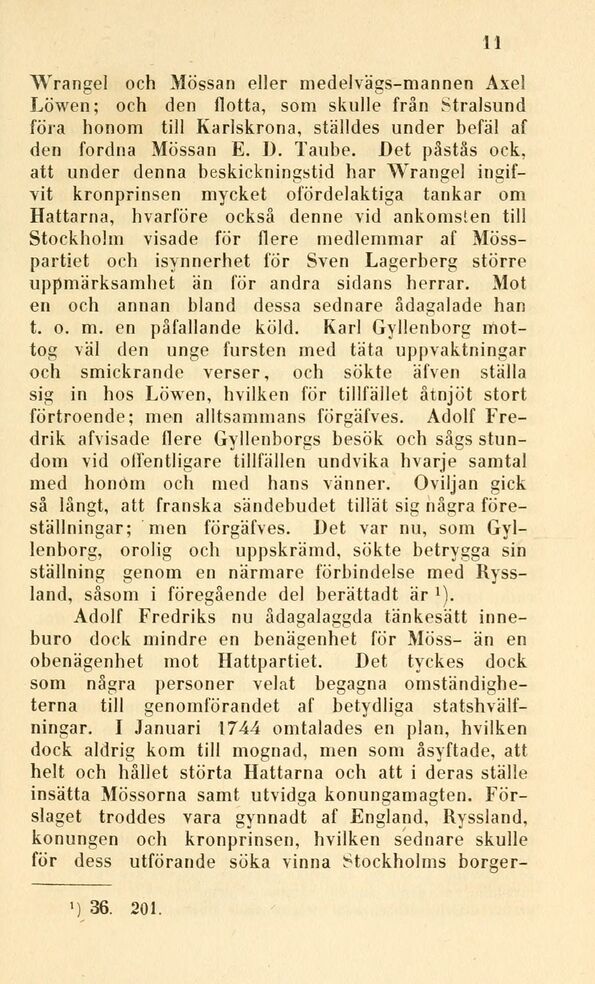 11

Wrangel och Mössan eller medelvägs-mannen Axel Löwen; och den flotta, som skulle från Stralsund föra honom till Karlskrona, ställdes under befäl af den fordna Mössan E. D. Taube. Det påstås ock, att under denna beskickningstid har Wrangel ingifvit kronprinsen mycket ofördelaktiga tankar om Hattarna, hvarföre också denne vid ankomsten till Stockholm visade för flere medlemmar af Mösspartiet och isynnerhet för Sven Lagerberg större uppmärksamhet än för andra sidans herrar. Mot en och annan bland dessa sednare ådagalade han t. o. m. en påfallande köld. Karl Gyllenborg mottog väl den unge fursten med täta uppvaktningar och smickrande verser, och sökte äfven ställa sig in hos Löwen, hvilken för tillfället åtnjöt stort förtroende; men alltsammans förgäfves. Adolf Fredrik afvisade flere Gyllenborgs besök och sågs stundom vid offentligare tillfällen undvika hvarje samtal med honom och med hans vänner. Oviljan gick så långt, att franska sändebudet tillät sig några föreställningar; men förgäfves. Det var nu, som Gyllenborg, orolig och uppskrämd, sökte betrygga sin ställning genom en närmare förbindelse med Ryssland, såsom i föregående del berättadt är $^1$).

Adolf Fredriks nu ådagalaggda tänkesätt inneburo dock mindre en benägenhet för Möss- än en obenägenhet mot Hattpartiet. Det tyckes dock som några personer velat begagna omständigheterna till genomförandet af betydliga statshvälfningar. I Januari 1744 omtalades en plan, hvilken dock aldrig kom till mognad, men som åsyftade, att helt och hållet störta Hattarna och att i deras ställe insätta Mössorna samt utvidga konungamagten. Förslaget troddes vara gynnadt af England, Ryssland, konungen och kronprinsen, hvilken sednare skulle för dess utförande söka vinna Stockholms borger-

$^1$) 36. 201.